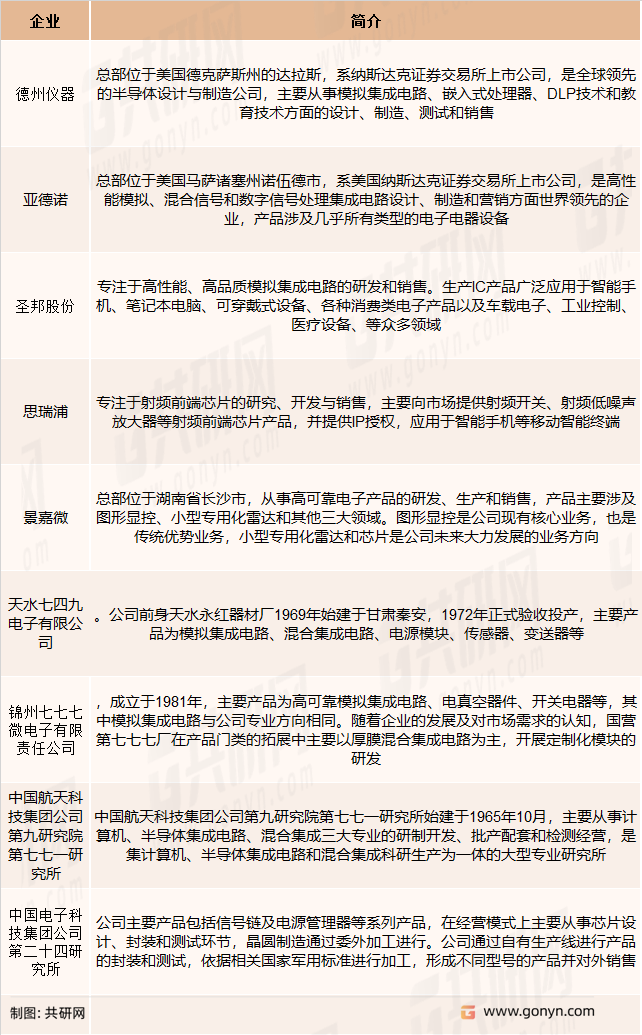 | 企业 | 简介 |
|---|---|
| 德州仪器 | 总部位于美国德克萨斯州的达拉斯，系纳斯达克证券交易所上市公司，是全球领先的半导体设计与制造公司，主要从事模拟集成电路、嵌入式处理器、DLP技术和教育技术方面的设计、制造、测试和销售 |
| 亚德诺 | 总部位于美国马萨诸塞州诺伍德市，系美国纳斯达克证券交易所上市公司，是高性能模拟、混合信号和数字信号处理集成电路设计、制造和营销方面世界领先的企业，产品涉及几乎所有类型的电子电器设备 |
| 圣邦股份 | 专注于高性能、高品质模拟集成电路的研发和销售。生产IC产品广泛应用于智能手机、笔记本电脑、可穿戴式设备、各种消费类电子产品以及车载电子、工业控制、医疗设备、等众多领域 |
| 思瑞浦 | 专注于射频前端芯片的研究、开发与销售，主要向市场提供射频开关、射频低噪声放大器等射频前端芯片产品，并提供IP授权，应用于智能手机等移动智能终端 |
| 景嘉微 | 总部位于湖南省长沙市，从事高可靠电子产品的研发、生产和销售，产品主要涉及图形显控、小型专用化雷达和其他三大领域。图形显控是公司现有核心业务，也是传统优势业务，小型专用化雷达和芯片是公司未来大力发展的业务方向 |
| 天水七四九电子有限公司 | 。公司前身天水永红器材厂1969年始建于甘肃秦安，1972年正式验收投产，主要产品为模拟集成电路、混合集成电路、电源模块、传感器、变送器等 |
| 锦州七七七微电子有限责任公司 | ，成立于1981年，主要产品为高可靠模拟集成电路、电真空器件、开关电器等，其中模拟集成电路与公司专业方向相同。随着企业的发展及对市场需求的认知，国营第七七七厂在产品门类的拓展中主要以厚膜混合集成电路为主，开展定制化模块的研发 |
| 中国航天科技集团公司第九研究院第七七一研究所 | 中国航天科技集团公司第九研究院第七七一研究所始建于1965年10月，主要从事计算机、半导体集成电路、混合集成三大专业的研制开发、批产配套和检测经营，是集计算机、半导体集成电路和混合集成科研生产为一体的大型专业研究所 |
| 中国电子科技集团公司第二十四研究所 | 公司主要产品包括信号链及电源管理器等系列产品，在经营模式上主要从事芯片设计、封装和测试环节，晶圆制造通过委外加工进行。公司通过自有生产线进行产品的封装和测试，依据相关国家军用标准进行加工，形成不同型号的产品并对外销售 |

制图：共研网

www.gonyn.com